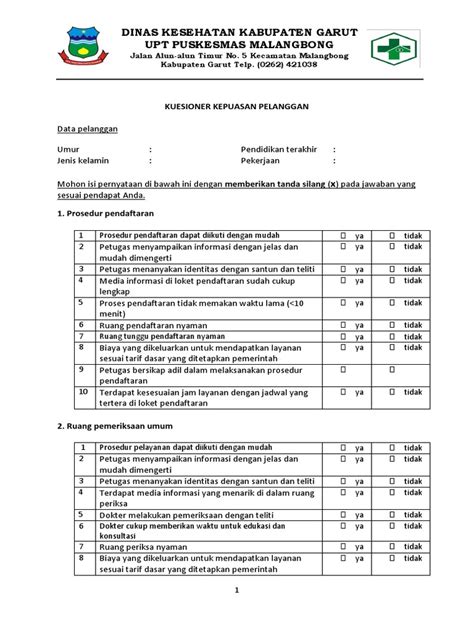 DINAS KESEHATAN KABUPATEN GARUT
UPT PUSKESMAS MALANGBONG
Jalan Alun-alun Timur No. 5 Kecamatan Malangbong
Kabupaten Garut Telp. (0262) 421038

KUESIONER KEPUASAN PELANGGAN

Data pelanggan

Umur :
Jenis kelamin :

Pendidikan terakhir :
Pekerjaan :

Mohon isi pernyataan di bawah ini dengan memberikan tanda silang (x) pada jawaban yang sesuai pendapat Anda.

1. Prosedur pendaftaran

| 1 | Prosedur pendaftaran dapat diikuti dengan mudah | ☐ ya | ☐ tidak |
|---|---|---|---|
| 2 | Petugas menyampaikan informasi dengan jelas dan mudah dimengerti | ☐ ya | ☐ tidak |
| 3 | Petugas menanyakan identitas dengan santun dan teliti | ☐ ya | ☐ tidak |
| 4 | Media informasi di loket pendaftaran sudah cukup lengkap | ☐ ya | ☐ tidak |
| 5 | Proses pendaftaran tidak memakan waktu lama (<10 menit) | ☐ ya | ☐ tidak |
| 6 | Ruang pendaftaran nyaman | ☐ ya | ☐ tidak |
| 7 | Ruang tunggu pendaftaran nyaman | ☐ ya | ☐ tidak |
| 8 | Biaya yang dikeluarkan untuk mendapatkan layanan sesuai tarif dasar yang ditetapkan pemerintah | ☐ ya | ☐ tidak |
| 9 | Petugas bersikap adil dalam melaksanakan prosedur pendaftaran | ☐ | ☐ |
| 10 | Terdapat kesesuaian jam layanan dengan jadwal yang tertera di loket pendaftaran | ☐ ya | ☐ tidak |

2. Ruang pemeriksaan umum

| 1 | Prosedur pelayanan dapat diikuti dengan mudah | ☐ ya | ☐ tidak |
|---|---|---|---|
| 2 | Petugas menyampaikan informasi dengan jelas dan mudah dimengerti | ☐ ya | ☐ tidak |
| 3 | Petugas menanyakan identitas dengan santun dan teliti | ☐ ya | ☐ tidak |
| 4 | Terdapat media informasi yang menarik di dalam ruang periksa | ☐ ya | ☐ tidak |
| 5 | Dokter melakukan pemeriksaan dengan teliti | ☐ ya | ☐ tidak |
| 6 | Dokter cukup memberikan waktu untuk edukasi dan konsultasi | ☐ ya | ☐ tidak |
| 7 | Ruang periksa nyaman | ☐ ya | ☐ tidak |
| 8 | Biaya yang dikeluarkan untuk mendapatkan layanan sesuai tarif dasar yang ditetapkan pemerintah | ☐ ya | ☐ tidak |

1